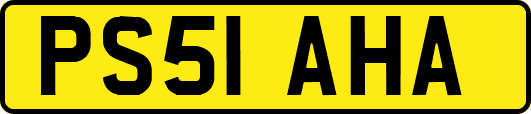 PS51 AHA